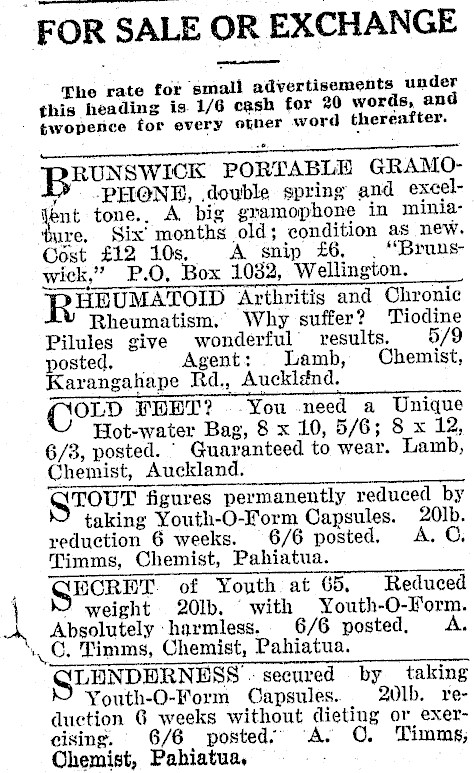 FOR SALE OR EXCHANGE

The rate for small advertisements under this heading is 1/6 cash for 20 words, and twopence for every other word thereafter.

BRUNSWICK PORTABLE GRAMOPHONE, double spring and excellent tone. A big gramophone in miniature. Six months old; condition as new. Cost £12 10s. A snip £6. "Brunswick," P.O. Box 1032, Wellington.

RHEUMATOID Arthritis and Chronic Rheumatism. Why suffer? Tiodine Pilules give wonderful results. 5/9 posted. Agent: Lamb, Chemist, Karangahape Rd., Auckland.

COLD FEET? You need a Unique Hot-water Bag, 8 x 10, 5/6; 8 x 12, 6/3, posted. Guaranteed to wear. Lamb, Chemist, Auckland.

STOUT figures permanently reduced by taking Youth-O-Form Capsules. 20lb. reduction 6 weeks. 6/6 posted. A. C. Timms, Chemist, Pahiatua.

SECRET of Youth at 65. Reduced weight 20lb. with Youth-O-Form. Absolutely harmless. 6/6 posted. A. C. Timms, Chemist, Pahiatua.

SLENDERNESS secured by taking Youth-O-Form Capsules. 20lb. reduction 6 weeks without dieting or exercising. 6/6 posted. A. C. Timms, Chemist, Pahiatua.